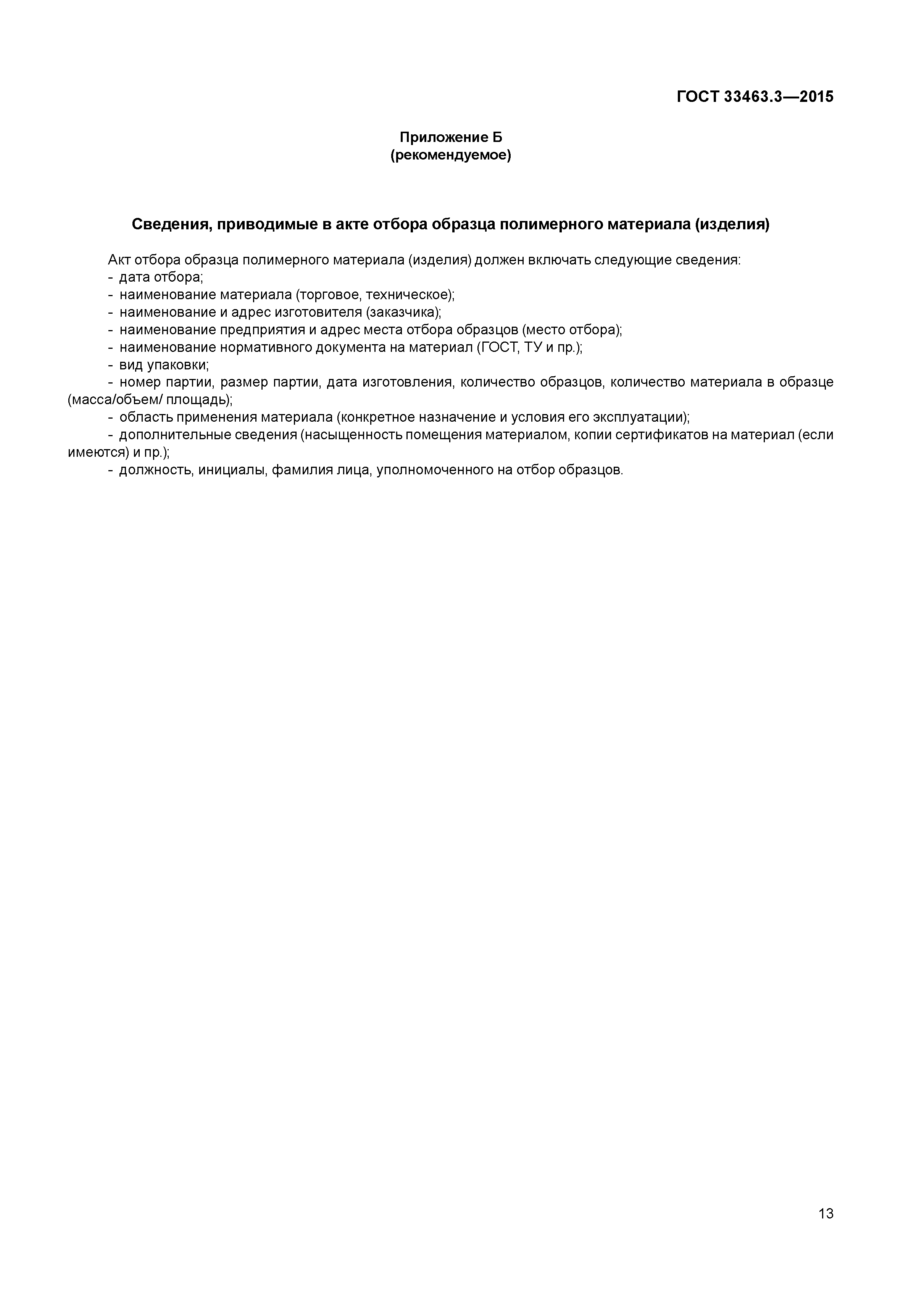 ГОСТ 33463.3—2015

Приложение Б
(рекомендуемое)

Сведения, приводимые в акте отбора образца полимерного материала (изделия)

Акт отбора образца полимерного материала (изделия) должен включать следующие сведения:
- дата отбора;
- наименование материала (торговое, техническое);
- наименование и адрес изготовителя (заказчика);
- наименование предприятия и адрес места отбора образцов (место отбора);
- наименование нормативного документа на материал (ГОСТ, ТУ и пр.);
- вид упаковки;
- номер партии, размер партии, дата изготовления, количество образцов, количество материала в образце (масса/объем/ площадь);
- область применения материала (конкретное назначение и условия его эксплуатации);
- дополнительные сведения (насыщенность помещения материалом, копии сертификатов на материал (если имеются) и пр.);
- должность, инициалы, фамилия лица, уполномоченного на отбор образцов.

13